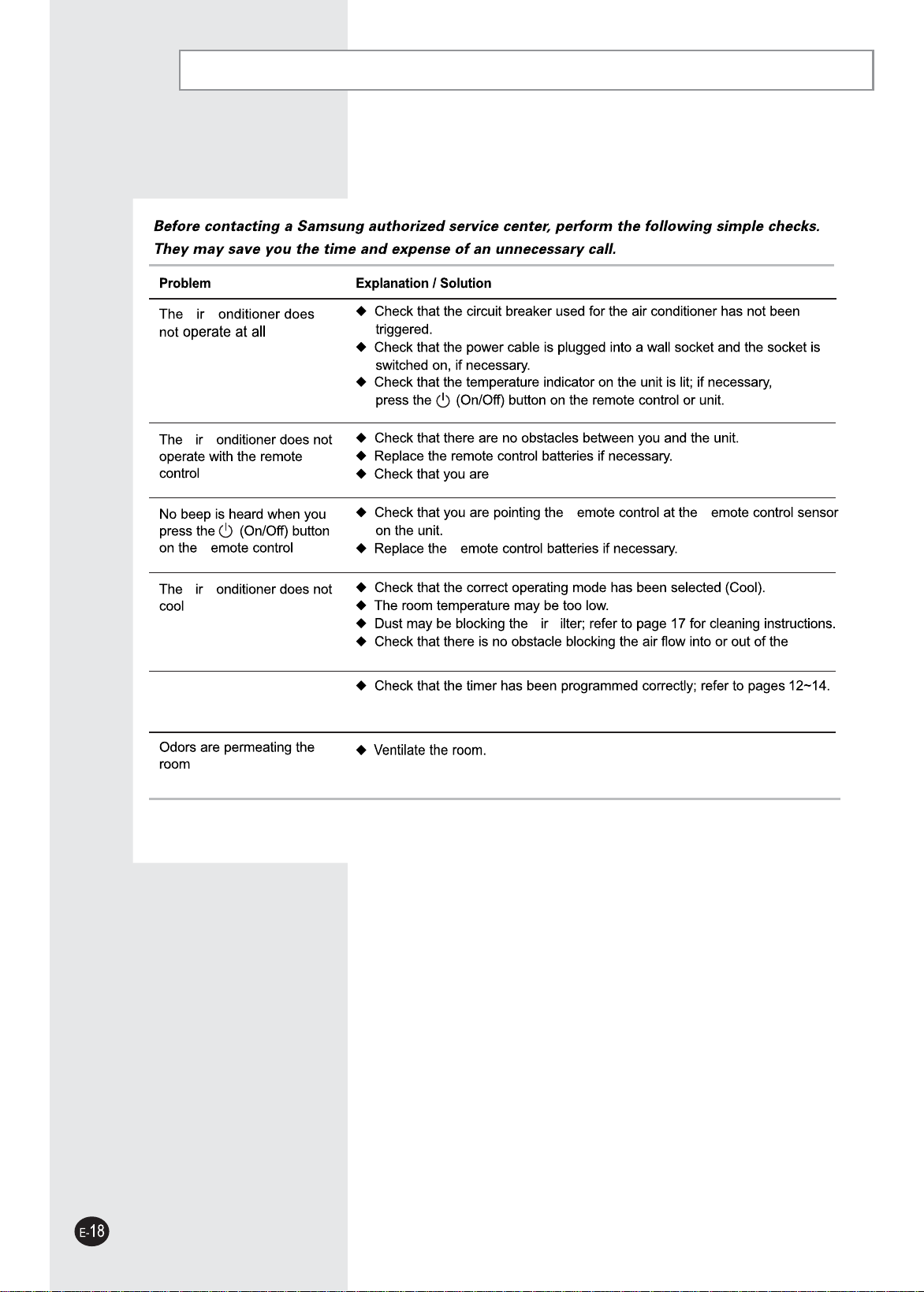 Before contacting a Samsung authorized service center, perform the following simple checks. They may save you the time and expense of an unnecessary call.

| Problem | Explanation / Solution |
|---|---|
| The ir onditioner does not operate at all | ◆ Check that the circuit breaker used for the air conditioner has not been triggered. ◆ Check that the power cable is plugged into a wall socket and the socket is switched on, if necessary. ◆ Check that the temperature indicator on the unit is lit; if necessary, press the (On/Off) button on the remote control or unit. |
| The ir onditioner does not operate with the remote control | ◆ Check that there are no obstacles between you and the unit. ◆ Replace the remote control batteries if necessary. ◆ Check that you are |
| No beep is heard when you press the (On/Off) button on the emote control | ◆ Check that you are pointing the emote control at the emote control sensor on the unit. ◆ Replace the emote control batteries if necessary. |
| The ir onditioner does not cool | ◆ Check that the correct operating mode has been selected (Cool). ◆ The room temperature may be too low. ◆ Dust may be blocking the ir ilter; refer to page 17 for cleaning instructions. ◆ Check that there is no obstacle blocking the air flow into or out of the |
|  | ◆ Check that the timer has been programmed correctly; refer to pages 12~14. |
| Odors are permeating the room | ◆ Ventilate the room. |

E-18